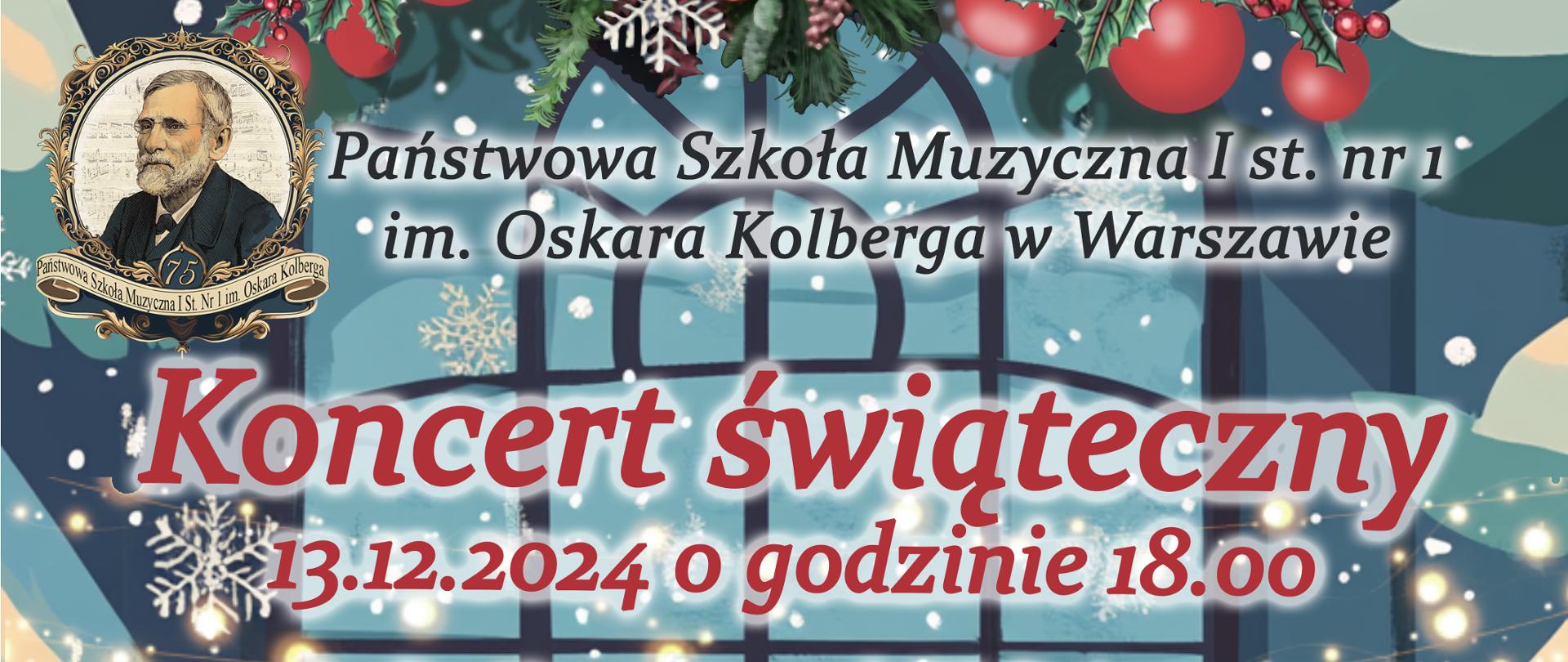 75

Państwowa Szkoła Muzyczna I St. Nr 1 im. Oskara Kolberga

Państwowa Szkoła Muzyczna I st. nr 1 im. Oskara Kolberga w Warszawie

Koncert świąteczny

13.12.2024 o godzinie 18.00